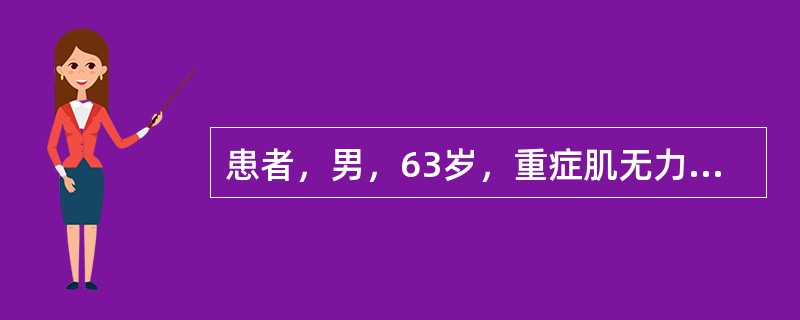 患者，男，63岁，重症肌无力...